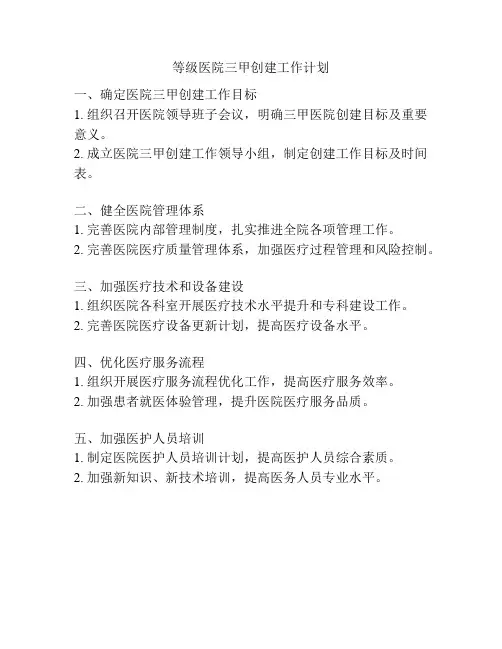 等级医院三甲创建工作计划

一、确定医院三甲创建工作目标
1. 组织召开医院领导班子会议，明确三甲医院创建目标及重要意义。
2. 成立医院三甲创建工作领导小组，制定创建工作目标及时间表。

二、健全医院管理体系
1. 完善医院内部管理制度，扎实推进全院各项管理工作。
2. 完善医院医疗质量管理体系，加强医疗过程管理和风险控制。

三、加强医疗技术和设备建设
1. 组织医院各科室开展医疗技术水平提升和专科建设工作。
2. 完善医院医疗设备更新计划，提高医疗设备水平。

四、优化医疗服务流程
1. 组织开展医疗服务流程优化工作，提高医疗服务效率。
2. 加强患者就医体验管理，提升医院医疗服务品质。

五、加强医护人员培训
1. 制定医院医护人员培训计划，提高医护人员综合素质。
2. 加强新知识、新技术培训，提高医务人员专业水平。